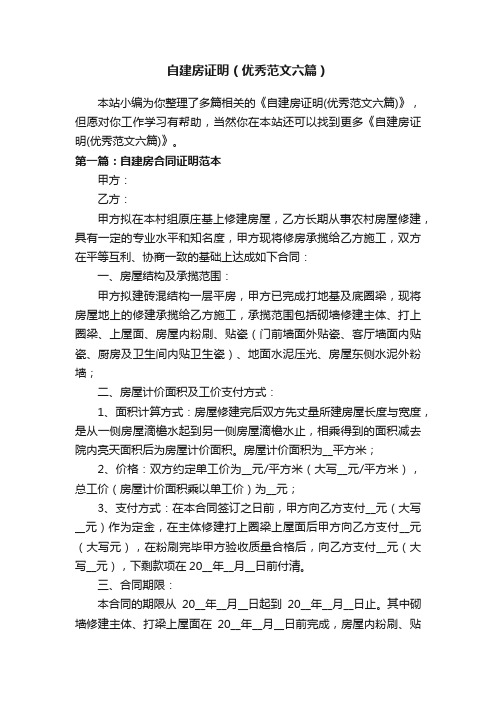 自建房证明（优秀范文六篇）

本站小编为你整理了多篇相关的《自建房证明(优秀范文六篇)》，但愿对你工作学习有帮助，当然你在本站还可以找到更多《自建房证明(优秀范文六篇)》。

第一篇：自建房合同证明范本

甲方：

乙方：

甲方拟在本村组原庄基上修建房屋，乙方长期从事农村房屋修建，具有一定的专业水平和知名度，甲方现将修房承揽给乙方施工，双方在平等互利、协商一致的基础上达成如下合同：

一、房屋结构及承揽范围：

甲方拟建砖混结构一层平房，甲方已完成打地基及底圈梁，现将房屋地上的修建承揽给乙方施工，承揽范围包括砌墙修建主体、打上圈梁、上屋面、房屋内粉刷、贴瓷（门前墙面外贴瓷、客厅墙面内贴瓷、厨房及卫生间内贴卫生瓷）、地面水泥压光、房屋东侧水泥外粉墙；

二、房屋计价面积及工价支付方式：

1、面积计算方式：房屋修建完后双方先丈量所建房屋长度与宽度，是从一侧房屋滴檐水起到另一侧房屋滴檐水止，相乘得到的面积减去院内亮天面积后为房屋计价面积。房屋计价面积为__平方米；

2、价格：双方约定单工价为__元/平方米（大写__元/平方米），总工价（房屋计价面积乘以单工价）为__元；

3、支付方式：在本合同签订之日前，甲方向乙方支付__元（大写__元）作为定金，在主体修建打上圈梁上屋面后甲方向乙方支付__元（大写元），在粉刷完毕甲方验收质量合格后，向乙方支付__元（大写__元），下剩款项在 20__年__月__日前付清。

三、合同期限：

本合同的期限从 20__年__月__日起到 20__年__月__日止。其中砌墙修建主体、打梁上屋面在 20__年__月__日前完成，房屋内粉刷、贴